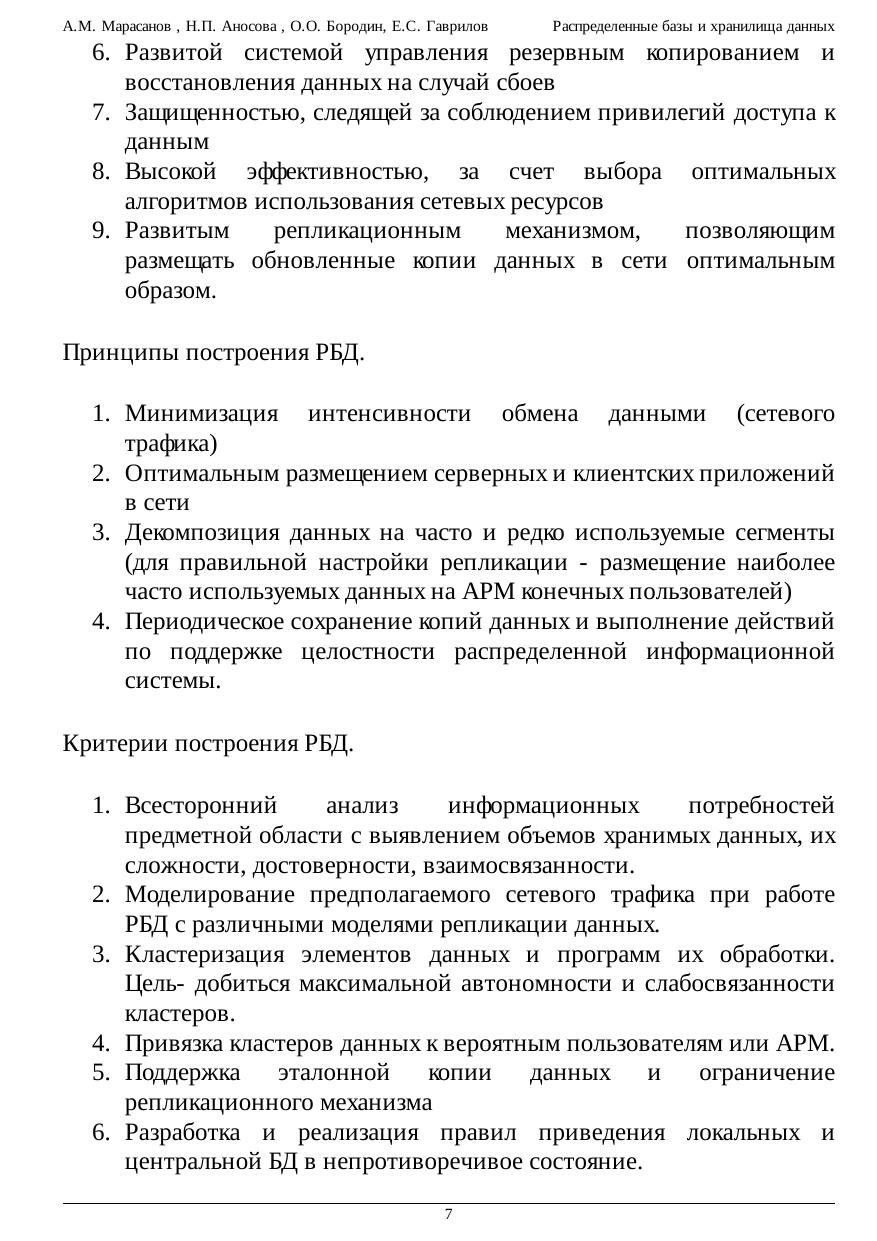 А.М. Марасанов , Н.П. Аносова , О.О. Бородин, Е.С. Гаврилов Распределенные базы и хранилища данных

6. Развитой системой управления резервным копированием и восстановления данных на случай сбоев
7. Защищенностью, следящей за соблюдением привилегий доступа к данным
8. Высокой эффективностью, за счет выбора оптимальных алгоритмов использования сетевых ресурсов
9. Развитым репликационным механизмом, позволяющим размещать обновленные копии данных в сети оптимальным образом.

Принципы построения РБД.

1. Минимизация интенсивности обмена данными (сетевого трафика)
2. Оптимальным размещением серверных и клиентских приложений в сети
3. Декомпозиция данных на часто и редко используемые сегменты (для правильной настройки репликации - размещение наиболее часто используемых данных на АРМ конечных пользователей)
4. Периодическое сохранение копий данных и выполнение действий по поддержке целостности распределенной информационной системы.

Критерии построения РБД.

1. Всесторонний анализ информационных потребностей предметной области с выявлением объемов хранимых данных, их сложности, достоверности, взаимосвязанности.
2. Моделирование предполагаемого сетевого трафика при работе РБД с различными моделями репликации данных.
3. Кластеризация элементов данных и программ их обработки. Цель- добиться максимальной автономности и слабосвязанности кластеров.
4. Привязка кластеров данных к вероятным пользователям или АРМ.
5. Поддержка эталонной копии данных и ограничение репликационного механизма
6. Разработка и реализация правил приведения локальных и центральной БД в непротиворечивое состояние.

7